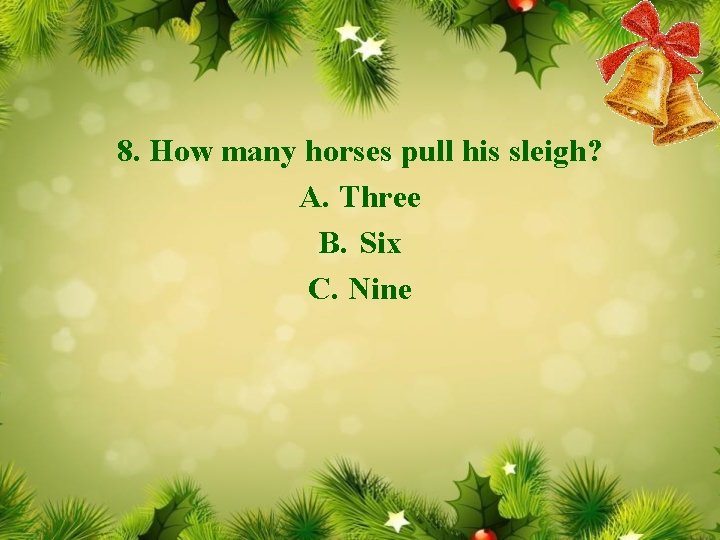 8. How many horses pull his sleigh?

A. Three

B. Six

C. Nine